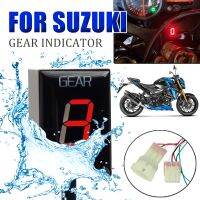 FOR SUZUKI
GEAR INDICATOR

GEAR